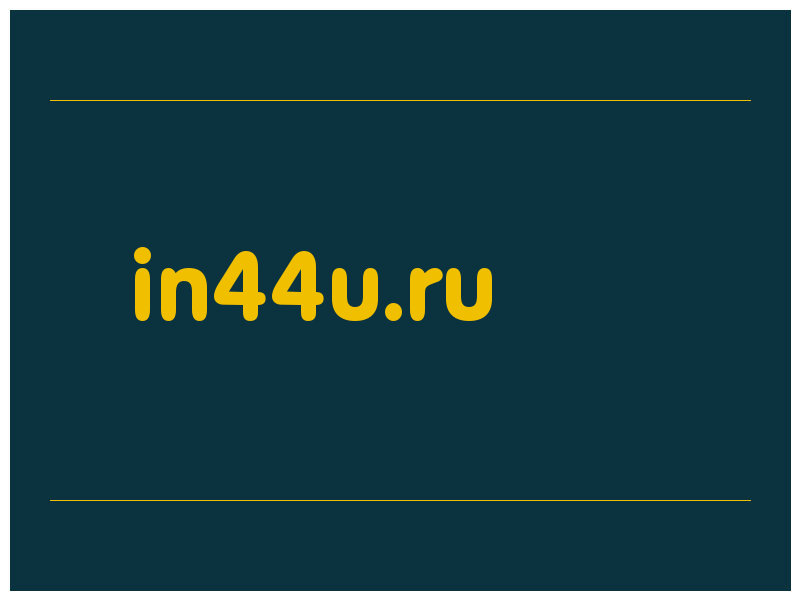 in44u.ru